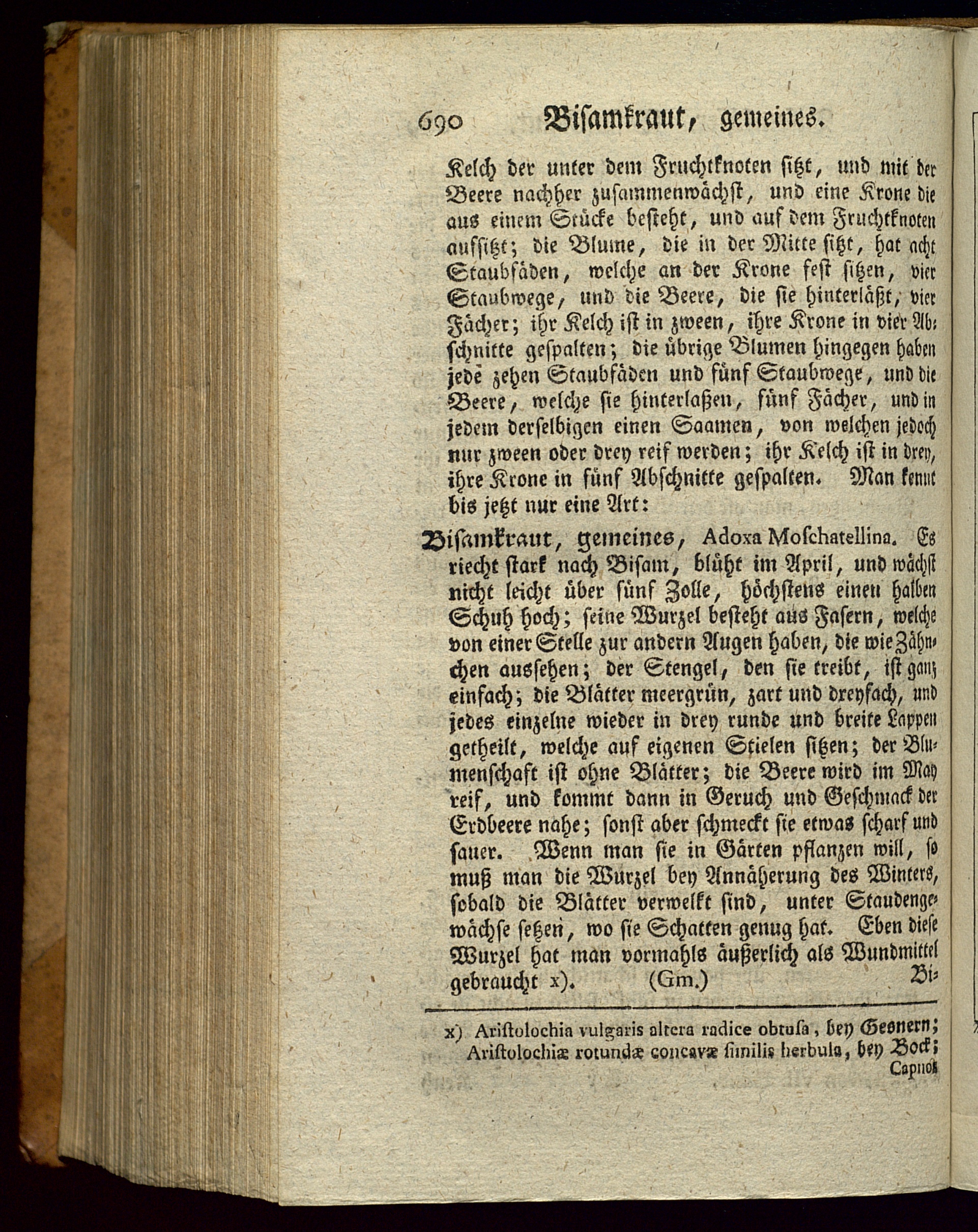 690 Bisamkraut, gemeines.

Kelch der unter dem Fruchtknoten sitzt, und mit der Beere nachher zusammenwächst, und eine Krone die aus einem Stücke besteht, und auf dem Fruchtknoten aufsitzt; die Blume, die in der Mitte sitzt, hat acht Staubfäden, welche an der Krone fest sitzen, vier Staubwege, und die Beere, die sie hinterläßt, vier Fächer; ihr Kelch ist in zween, ihre Krone in vier Abschnitte gespalten; die übrige Blumen hingegen haben jede zehen Staubfäden und fünf Staubwege, und die Beere, welche sie hinterlaßen, fünf Fächer, und in jedem derselbigen einen Saamen, von welchen jedoch nur zween oder drey reif werden; ihr Kelch ist in drey, ihre Krone in fünf Abschnitte gespalten. Man kennt bis jetzt nur eine Art:

Bisamkraut, gemeines, Adoxa Moschatellina. Es riecht stark nach Bisam, blüht im April, und wächst nicht leicht über fünf Zolle, höchstens einen halben Schuh hoch; seine Wurzel besteht aus Fasern, welche von einer Stelle zur andern Augen haben, die wie Zähnchen aussehen; der Stengel, den sie treibt, ist ganz einfach; die Blätter meergrün, zart und dreyfach, und jedes einzelne wieder in drey runde und breite Lappen getheilt, welche auf eigenen Stielen sitzen; der Blumenschaft ist ohne Blätter; die Beere wird im May reif, und kommt dann in Geruch und Geschmack der Erdbeere nahe; sonst aber schmeckt sie etwas scharf und sauer. Wenn man sie in Gärten pflanzen will, so muß man die Wurzel bey Annäherung des Winters, sobald die Blätter verwelkt sind, unter Staudengewächse setzen, wo sie Schatten genug hat. Eben diese Wurzel hat man vormahls äußerlich als Wundmittel gebraucht x). (Gm.) Bi-

x) Aristolochia vulgaris altera radice obtusa, bey Gesnern; Aristolochiæ rotundæ concavæ similis herbula, bey Bock; Capnos